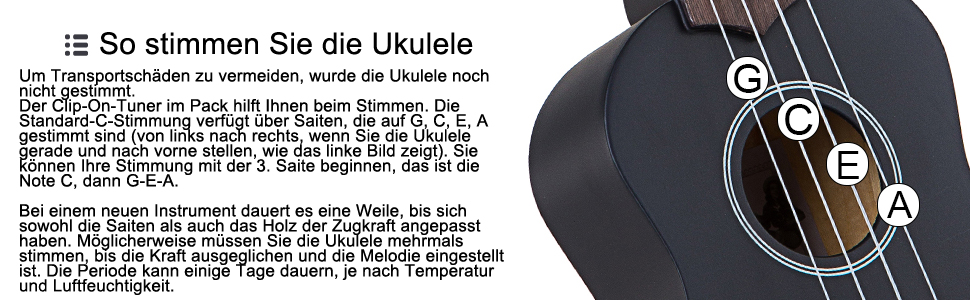 So stimmen Sie die Ukulele

Um Transportschäden zu vermeiden, wurde die Ukulele noch nicht gestimmt.
Der Clip-On-Tuner im Pack hilft Ihnen beim Stimmen. Die Standard-C-Stimmung verfügt über Saiten, die auf G, C, E, A gestimmt sind (von links nach rechts, wenn Sie die Ukulele gerade und nach vorne stellen, wie das linke Bild zeigt). Sie können Ihre Stimmung mit der 3. Saite beginnen, das ist die Note C, dann G-E-A.

Bei einem neuen Instrument dauert es eine Weile, bis sich sowohl die Saiten als auch das Holz der Zugkraft angepasst haben. Möglicherweise müssen Sie die Ukulele mehrmals stimmen, bis die Kraft ausgeglichen und die Melodie eingestellt ist. Die Periode kann einige Tage dauern, je nach Temperatur und Luftfeuchtigkeit.

G
C
E
A